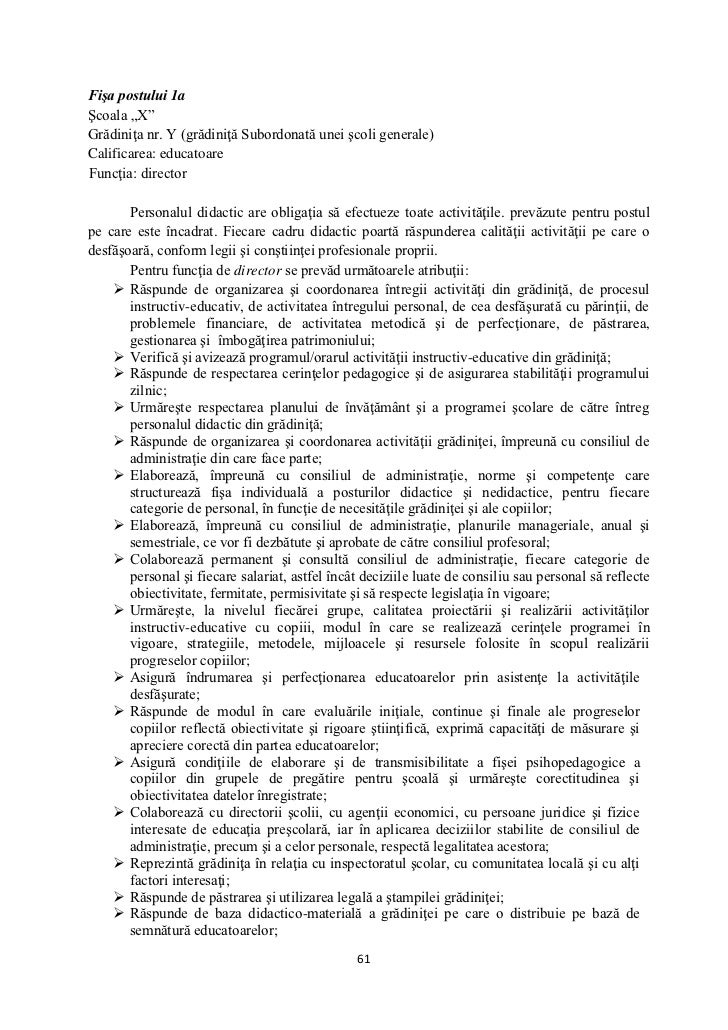 Fişa postului 1a
Şcoala „X”
Grădiniţa nr. Y (grădiniţă Subordonată unei şcoli generale)
Calificarea: educatoare
Funcţia: director

Personalul didactic are obligaţia să efectueze toate activităţile. prevăzute pentru postul pe care este încadrat. Fiecare cadru didactic poartă răspunderea calităţii activităţii pe care o desfăşoară, conform legii şi conştiinţei profesionale proprii.

Pentru funcţia de director se prevăd următoarele atribuţii:
➢ Răspunde de organizarea şi coordonarea întregii activităţi din grădiniţă, de procesul instructiv-educativ, de activitatea întregului personal, de cea desfăşurată cu părinţii, de problemele financiare, de activitatea metodică şi de perfecţionare, de păstrarea, gestionarea şi îmbogăţirea patrimoniului;
➢ Verifică şi avizează programul/orarul activităţii instructiv-educative din grădiniţă;
➢ Răspunde de respectarea cerinţelor pedagogice şi de asigurarea stabilităţii programului zilnic;
➢ Urmăreşte respectarea planului de învăţământ şi a programei şcolare de către întreg personalul didactic din grădiniţă;
➢ Răspunde de organizarea şi coordonarea activităţii grădiniţei, împreună cu consiliul de administraţie din care face parte;
➢ Elaborează, împreună cu consiliul de administraţie, norme şi competenţe care structurează fişa individuală a posturilor didactice şi nedidactice, pentru fiecare categorie de personal, în funcţie de necesităţile grădiniţei şi ale copiilor;
➢ Elaborează, împreună cu consiliul de administraţie, planurile manageriale, anual şi semestriale, ce vor fi dezbătute şi aprobate de către consiliul profesoral;
➢ Colaborează permanent şi consultă consiliul de administraţie, fiecare categorie de personal şi fiecare salariat, astfel încât deciziile luate de consiliu sau personal să reflecte obiectivitate, fermitate, permisivitate şi să respecte legislaţia în vigoare;
➢ Urmăreşte, la nivelul fiecărei grupe, calitatea proiectării şi realizării activităţilor instructiv-educative cu copiii, modul în care se realizează cerinţele programei în vigoare, strategiile, metodele, mijloacele şi resursele folosite în scopul realizării progreselor copiilor;
➢ Asigură îndrumarea şi perfecţionarea educatoarelor prin asistenţe la activităţile desfăşurate;
➢ Răspunde de modul în care evaluările iniţiale, continue şi finale ale progreselor copiilor reflectă obiectivitate şi rigoare ştiinţifică, exprimă capacităţi de măsurare şi apreciere corectă din partea educatoarelor;
➢ Asigură condiţiile de elaborare şi de transmisibilitate a fişei psihopedagogice a copiilor din grupele de pregătire pentru şcoală şi urmăreşte corectitudinea şi obiectivitatea datelor înregistrate;
➢ Colaborează cu directorii şcolii, cu agenţii economici, cu persoane juridice şi fizice interesate de educaţia preşcolară, iar în aplicarea deciziilor stabilite de consiliul de administraţie, precum şi a celor personale, respectă legalitatea acestora;
➢ Reprezintă grădiniţa în relaţia cu inspectoratul şcolar, cu comunitatea locală şi cu alţi factori interesaţi;
➢ Răspunde de păstrarea şi utilizarea legală a ştampilei grădiniţei;
➢ Răspunde de baza didactico-materială a grădiniţei pe care o distribuie pe bază de semnătură educatoarelor;

61